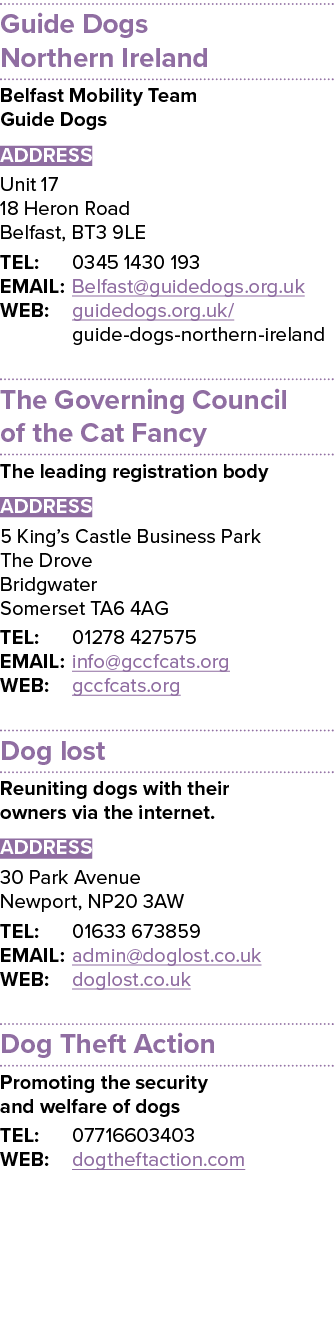 Guide Dogs Northern Ireland

Belfast Mobility Team
Guide Dogs

ADDRESS

Unit 17
18 Heron Road
Belfast, BT3 9LE

TEL: 0345 1430 193
EMAIL: Belfast@guidedogs.org.uk
WEB: guidedogs.org.uk/guide-dogs-northern-ireland

The Governing Council of the Cat Fancy

The leading registration body

ADDRESS

5 King's Castle Business Park
The Drove
Bridgwater
Somerset TA6 4AG

TEL: 01278 427575
EMAIL: info@gccfcats.org
WEB: gccfcats.org

Dog lost

Reuniting dogs with their owners via the internet.

ADDRESS

30 Park Avenue
Newport, NP20 3AW

TEL: 01633 673859
EMAIL: admin@doglost.co.uk
WEB: doglost.co.uk

Dog Theft Action

Promoting the security and welfare of dogs

TEL: 07716603403
WEB: dogtheftaction.com